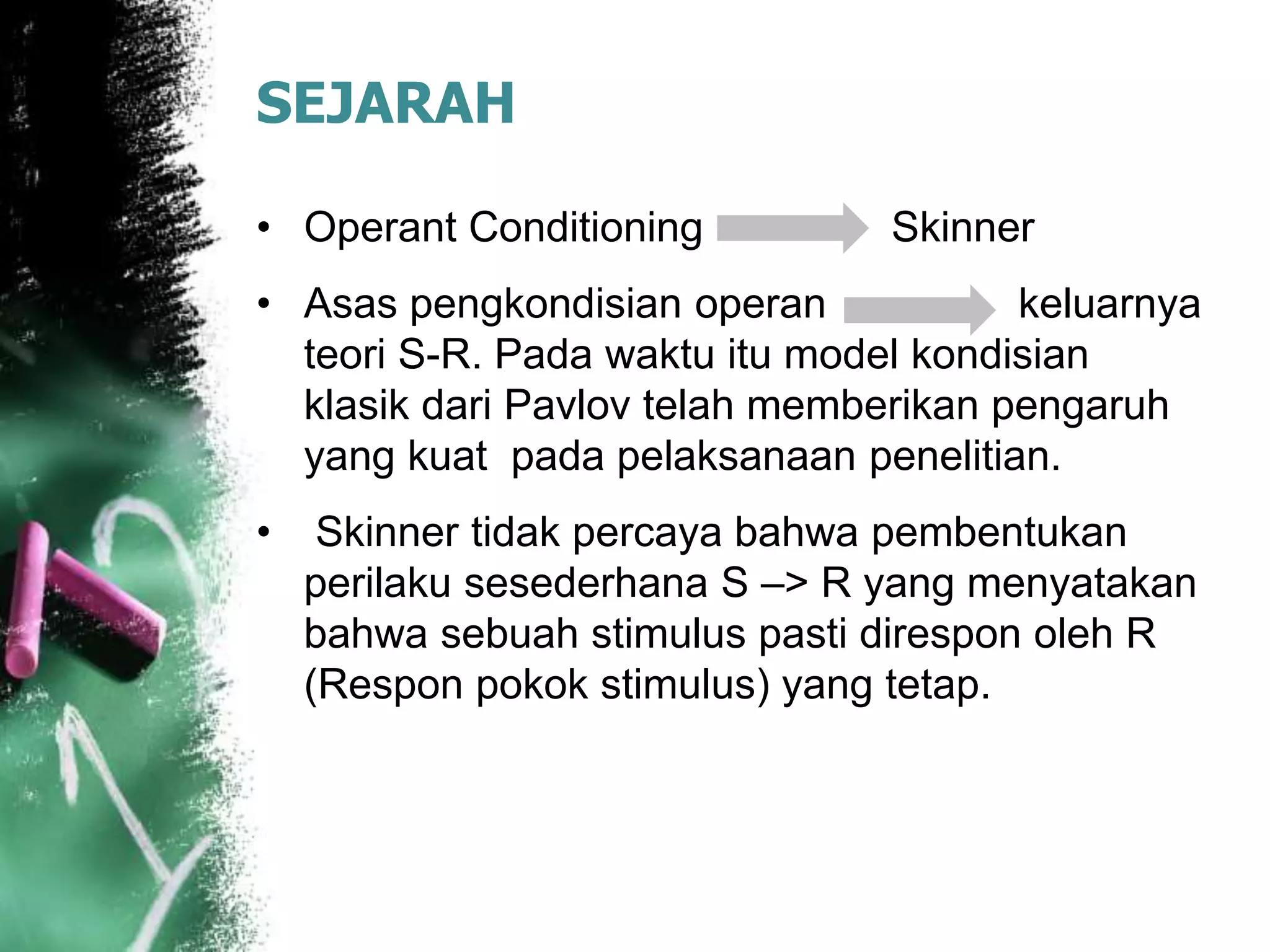 SEJARAH

• Operant Conditioning → Skinner

• Asas pengkondisian operan → keluarnya teori S-R. Pada waktu itu model kondisian klasik dari Pavlov telah memberikan pengaruh yang kuat pada pelaksanaan penelitian.

• Skinner tidak percaya bahwa pembentukan perilaku sesederhana S –> R yang menyatakan bahwa sebuah stimulus pasti direspon oleh R (Respon pokok stimulus) yang tetap.